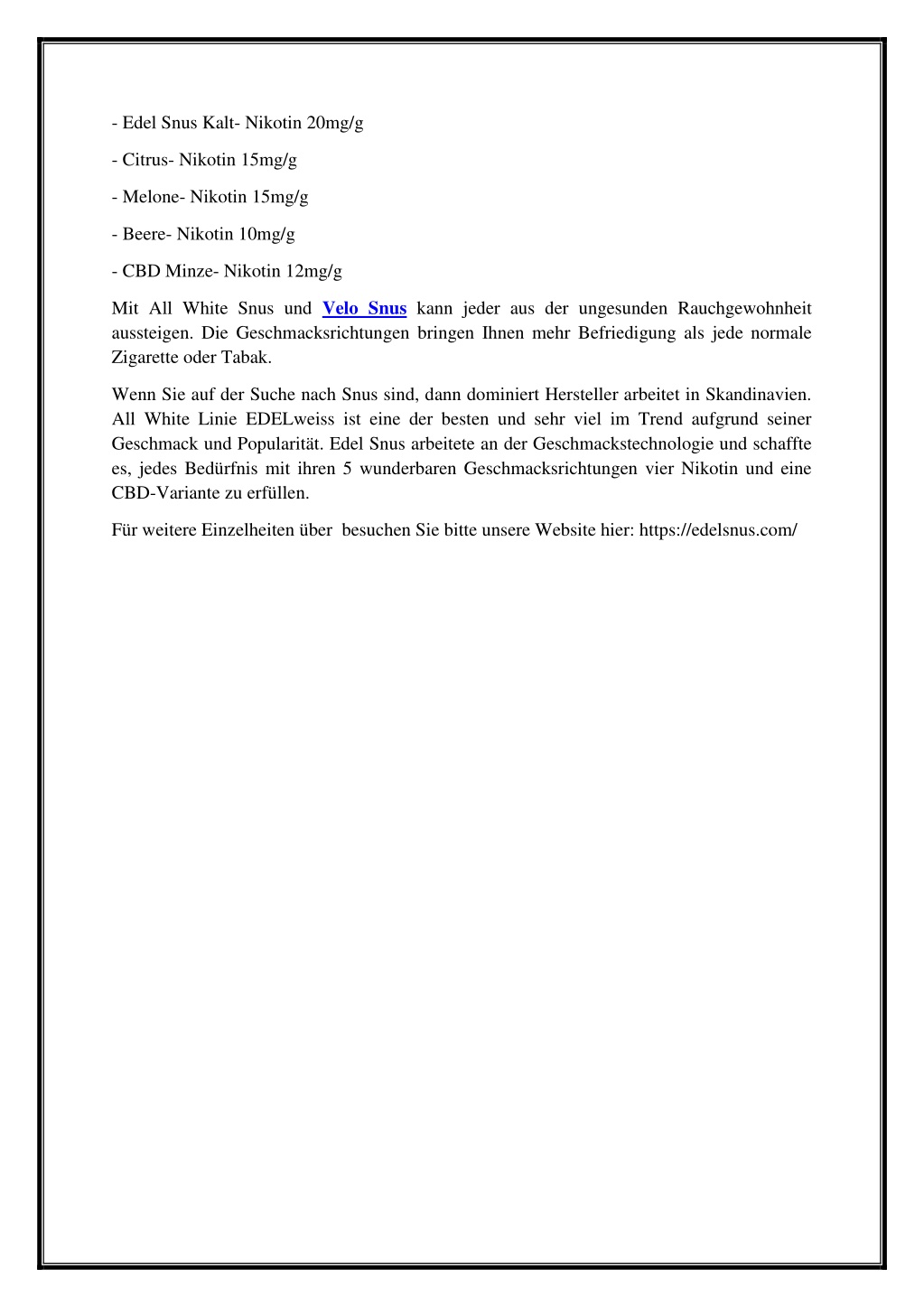 - Edel Snus Kalt- Nikotin 20mg/g

- Citrus- Nikotin 15mg/g

- Melone- Nikotin 15mg/g

- Beere- Nikotin 10mg/g

- CBD Minze- Nikotin 12mg/g

Mit All White Snus und Velo Snus kann jeder aus der ungesunden Rauchgewohnheit aussteigen. Die Geschmacksrichtungen bringen Ihnen mehr Befriedigung als jede normale Zigarette oder Tabak.

Wenn Sie auf der Suche nach Snus sind, dann dominiert Hersteller arbeitet in Skandinavien. All White Linie EDELweiss ist eine der besten und sehr viel im Trend aufgrund seiner Geschmack und Popularität. Edel Snus arbeitete an der Geschmackstechnologie und schaffte es, jedes Bedürfnis mit ihren 5 wunderbaren Geschmacksrichtungen vier Nikotin und eine CBD-Variante zu erfüllen.

Für weitere Einzelheiten über besuchen Sie bitte unsere Website hier: https://edelsnus.com/